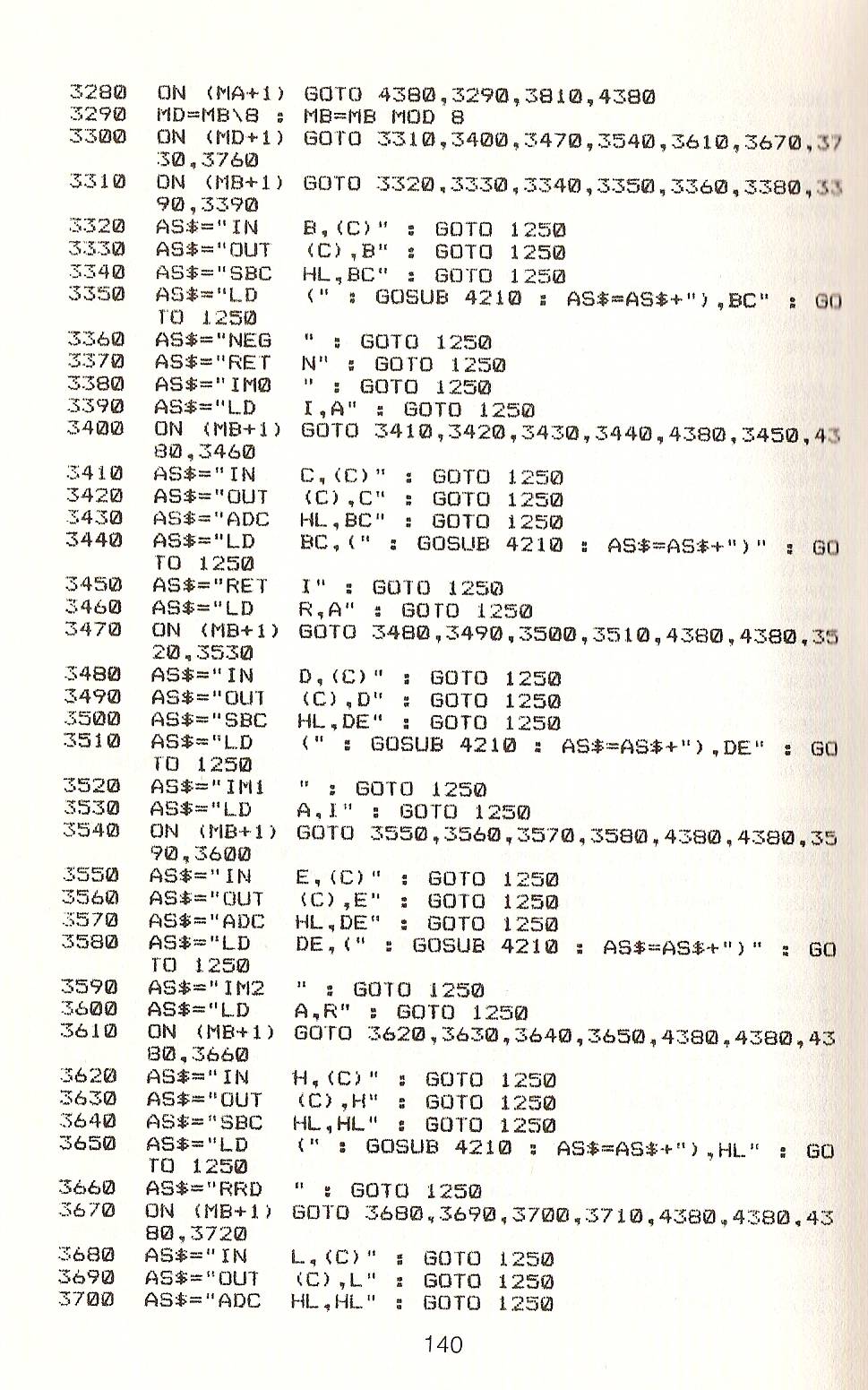 3280 ON (MA+1) GOTO 4380,3290,3810,4380
3290 MD=MB\8 : MB=MB MOD 8
3300 ON (MD+1) GOTO 3310,3400,3470,3540,3610,3670,3730,3760
3310 ON (MB+1) GOTO 3320,3330,3340,3350,3360,3380,3390,3390
3320 AS$="IN B,(C)" : GOTO 1250
3330 AS$="OUT (C),B" : GOTO 1250
3340 AS$="SBC HL,BC" : GOTO 1250
3350 AS$="LD (" : GOSUB 4210 : AS$=AS$+"),BC" : GOTO 1250
3360 AS$="NEG " : GOTO 1250
3370 AS$="RET N" : GOTO 1250
3380 AS$="IM0 " : GOTO 1250
3390 AS$="LD I,A" : GOTO 1250
3400 ON (MB+1) GOTO 3410,3420,3430,3440,4380,3450,4380,3460
3410 AS$="IN C,(C)" : GOTO 1250
3420 AS$="OUT (C),C" : GOTO 1250
3430 AS$="ADC HL,BC" : GOTO 1250
3440 AS$="LD BC,(" : GOSUB 4210 : AS$=AS$+")" : GOTO 1250
3450 AS$="RET I" : GOTO 1250
3460 AS$="LD R,A" : GOTO 1250
3470 ON (MB+1) GOTO 3480,3490,3500,3510,4380,4380,3520,3530
3480 AS$="IN D,(C)" : GOTO 1250
3490 AS$="OUT (C),D" : GOTO 1250
3500 AS$="SBC HL,DE" : GOTO 1250
3510 AS$="LD (" : GOSUB 4210 : AS$=AS$+"),DE" : GOTO 1250
3520 AS$="IM1 " : GOTO 1250
3530 AS$="LD A,I" : GOTO 1250
3540 ON (MB+1) GOTO 3550,3560,3570,3580,4380,4380,3590,3600
3550 AS$="IN E,(C)" : GOTO 1250
3560 AS$="OUT (C),E" : GOTO 1250
3570 AS$="ADC HL,DE" : GOTO 1250
3580 AS$="LD DE,(" : GOSUB 4210 : AS$=AS$+")" : GOTO 1250
3590 AS$="IM2 " : GOTO 1250
3600 AS$="LD A,R" : GOTO 1250
3610 ON (MB+1) GOTO 3620,3630,3640,3650,4380,4380,4380,3660
3620 AS$="IN H,(C)" : GOTO 1250
3630 AS$="OUT (C),H" : GOTO 1250
3640 AS$="SBC HL,HL" : GOTO 1250
3650 AS$="LD (" : GOSUB 4210 : AS$=AS$+"),HL" : GOTO 1250
3660 AS$="RRD " : GOTO 1250
3670 ON (MB+1) GOTO 3680,3690,3700,3710,4380,4380,4380,3720
3680 AS$="IN L,(C)" : GOTO 1250
3690 AS$="OUT (C),L" : GOTO 1250
3700 AS$="ADC HL,HL" : GOTO 1250

140